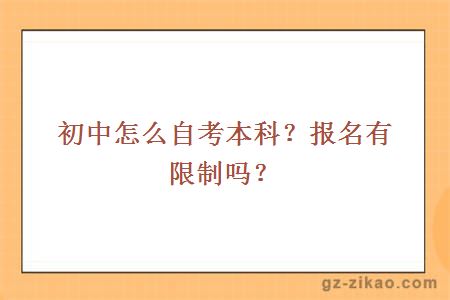 初中怎么自考本科？报名有限制吗？

gz-zikao.com